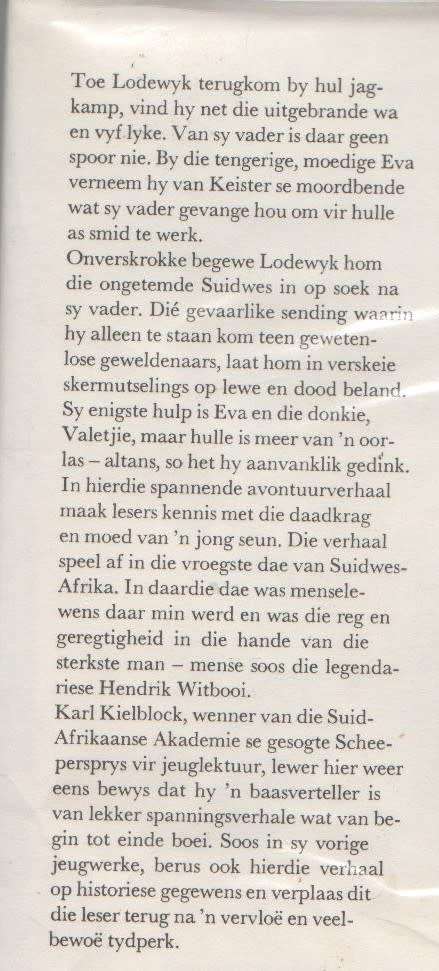 Toe Lodewyk terugkom by hul jagkamp, vind hy net die uitgebrande wa en vyf lyke. Van sy vader is daar geen spoor nie. By die tengerige, moedige Eva verneem hy van Keister se moordbende wat sy vader gevange hou om vir hulle as smid te werk.
Onverskrokke begewe Lodewyk hom die ongetemde Suidwes in op soek na sy vader. Dié gevaarlike sending waarin hy alleen te staan kom teen gewetenlose geweldenaars, laat hom in verskeie skermutselings op lewe en dood beland. Sy enigste hulp is Eva en die donkie, Valetjie, maar hulle is meer van 'n oorlas – altans, so het hy aanvanklik gedink.
In hierdie spannende avontuurverhaal maak lesers kennis met die daadkrag en moed van 'n jong seun. Die verhaal speel af in die vroegste dae van Suidwes-Afrika. In daardie dae was menselewens daar min werd en was die reg en geregtigheid in die hande van die sterkste man – mense soos die legendariese Hendrik Witbooi.
Karl Kielblock, wenner van die Suid-Afrikaanse Akademie se gesogte Scheepersprys vir jeuglektuur, lewer hier weer eens bewys dat hy 'n baasverteller is van lekker spanningsverhale wat van begin tot einde boei. Soos in sy vorige jeugwerke, berus ook hierdie verhaal op historiese gegewens en verplaas dit die leser terug na 'n vervloë en veelbewoë tydperk.